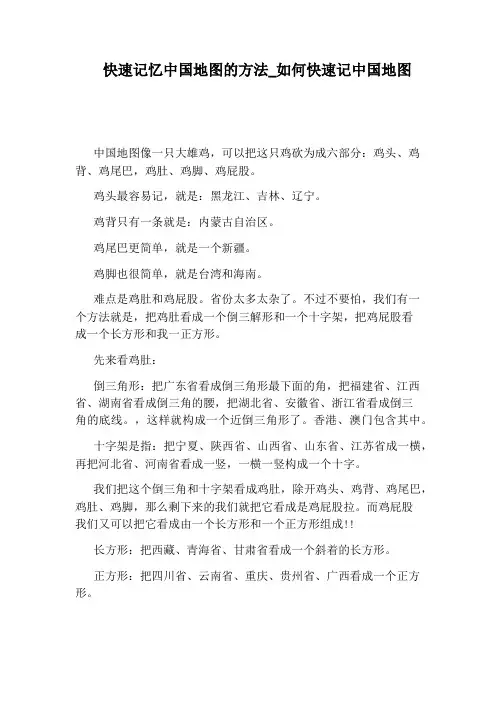 快速记忆中国地图的方法_如何快速记中国地图

中国地图像一只大雄鸡，可以把这只鸡砍为成六部分：鸡头、鸡背、鸡尾巴，鸡肚、鸡脚、鸡屁股。

鸡头最容易记，就是：黑龙江、吉林、辽宁。

鸡背只有一条就是：内蒙古自治区。

鸡尾巴更简单，就是一个新疆。

鸡脚也很简单，就是台湾和海南。

难点是鸡肚和鸡屁股。省份太多太杂了。不过不要怕，我们有一个方法就是，把鸡肚看成一个倒三解形和一个十字架，把鸡屁股看成一个长方形和我一正方形。

先来看鸡肚：

倒三角形：把广东省看成倒三角形最下面的角，把福建省、江西省、湖南省看成倒三角的腰，把湖北省、安徽省、浙江省看成倒三角的底线。，这样就构成一个近倒三角形了。香港、澳门包含其中。

十字架是指：把宁夏、陕西省、山西省、山东省、江苏省成一横，再把河北省、河南省看成一竖，一横一竖构成一个十字。

我们把这个倒三角和十字架看成鸡肚，除开鸡头、鸡背、鸡尾巴，鸡肚、鸡脚，那么剩下来的我们就把它看成是鸡屁股拉。而鸡屁股我们又可以把它看成由一个长方形和一个正方形组成!!

长方形：把西藏、青海省、甘肃省看成一个斜着的长方形。

正方形：把四川省、云南省、重庆、贵州省、广西看成一个正方形。